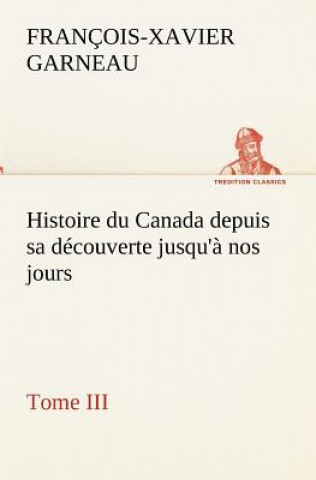 FRANÇOIS-XAVIER GARNEAU

TREDITION CLASSICS

Histoire du Canada depuis sa découverte jusqu'à nos jours

Tome III